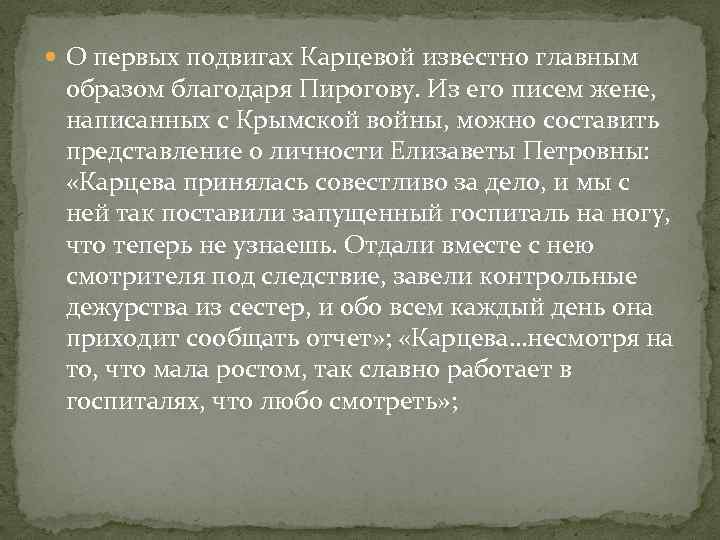 О первых подвигах Карцевой известно главным образом благодаря Пирогову. Из его писем жене, написанных с Крымской войны, можно составить представление о личности Елизаветы Петровны: «Карцева принялась совестливо за дело, и мы с ней так поставили запущенный госпиталь на ногу, что теперь не узнаешь. Отдали вместе с нею смотрителя под следствие, завели контрольные дежурства из сестер, и обо всем каждый день она приходит сообщать отчет»; «Карцева…несмотря на то, что мала ростом, так славно работает в госпиталях, что любо смотреть»;